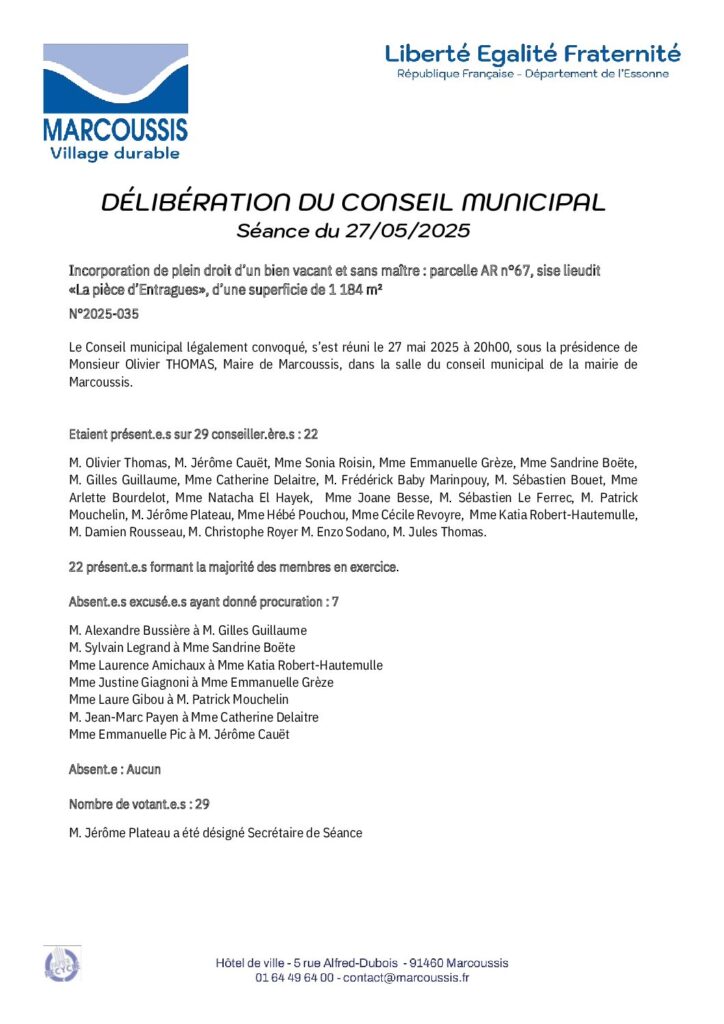 MARCOUSSIS
Village durable

Liberté Egalité Fraternité
République Française - Département de l'Essonne

DÉLIBÉRATION DU CONSEIL MUNICIPAL
Séance du 27/05/2025

Incorporation de plein droit d'un bien vacant et sans maître : parcelle AR n°67, sise lieudit «La pièce d'Entragues», d'une superficie de 1 184 m²

N°2025-035

Le Conseil municipal légalement convoqué, s'est réuni le 27 mai 2025 à 20h00, sous la présidence de Monsieur Olivier THOMAS, Maire de Marcoussis, dans la salle du conseil municipal de la mairie de Marcoussis.

Etaient présent.e.s sur 29 conseiller.ère.s : 22

M. Olivier Thomas, M. Jérôme Cauët, Mme Sonia Roisin, Mme Emmanuelle Grèze, Mme Sandrine Boëte, M. Gilles Guillaume, Mme Catherine Delaitre, M. Frédérick Baby Marinpouy, M. Sébastien Bouet, Mme Arlette Bourdelot, Mme Natacha El Hayek, Mme Joane Besse, M. Sébastien Le Ferrec, M. Patrick Mouchelin, M. Jérôme Plateau, Mme Hébé Pouchou, Mme Cécile Revoyre, Mme Katia Robert-Hautemulle, M. Damien Rousseau, M. Christophe Royer M. Enzo Sodano, M. Jules Thomas.

22 présent.e.s formant la majorité des membres en exercice.

Absent.e.s excusé.e.s ayant donné procuration : 7

M. Alexandre Bussière à M. Gilles Guillaume
M. Sylvain Legrand à Mme Sandrine Boëte
Mme Laurence Amichaux à Mme Katia Robert-Hautemulle
Mme Justine Giagnoni à Mme Emmanuelle Grèze
Mme Laure Gibou à M. Patrick Mouchelin
M. Jean-Marc Payen à Mme Catherine Delaitre
Mme Emmanuelle Pic à M. Jérôme Cauët

Absent.e : Aucun

Nombre de votant.e.s : 29

M. Jérôme Plateau a été désigné Secrétaire de Séance

Hôtel de ville - 5 rue Alfred-Dubois - 91460 Marcoussis
01 64 49 64 00 - contact@marcoussis.fr